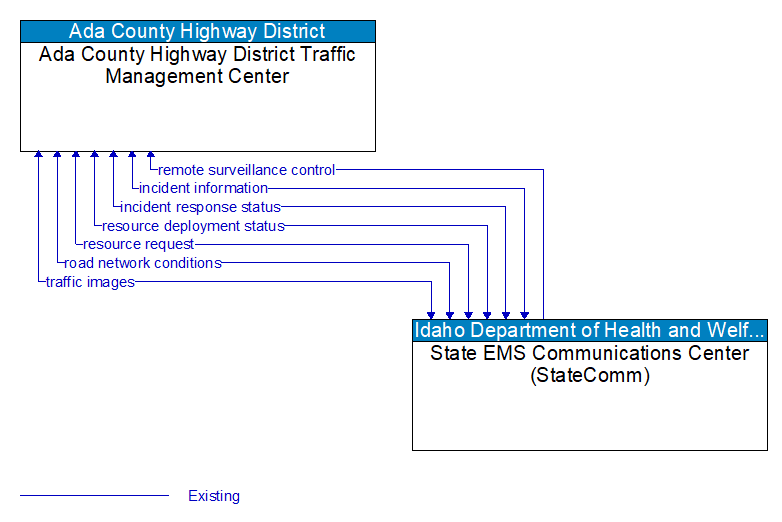 Ada County Highway District
Ada County Highway District Traffic Management Center

remote surveillance control
incident information
incident response status
resource deployment status
resource request
road network conditions
traffic images

Idaho Department of Health and Welf...
State EMS Communications Center (StateComm)

Existing